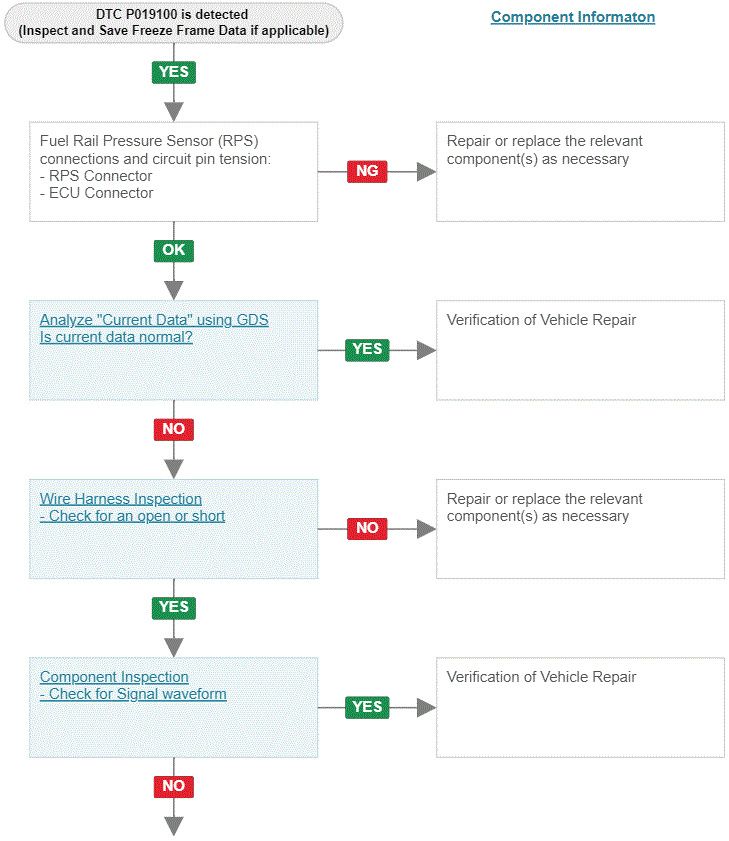 DTC P019100 is detected
(Inspect and Save Freeze Frame Data if applicable)

Component Informaton

YES

Fuel Rail Pressure Sensor (RPS) connections and circuit pin tension:
- RPS Connector
- ECU Connector

NG

Repair or replace the relevant component(s) as necessary

OK

Analyze "Current Data" using GDS
Is current data normal?

YES

Verification of Vehicle Repair

NO

Wire Harness Inspection
- Check for an open or short

NO

Repair or replace the relevant component(s) as necessary

YES

Component Inspection
- Check for Signal waveform

YES

Verification of Vehicle Repair

NO